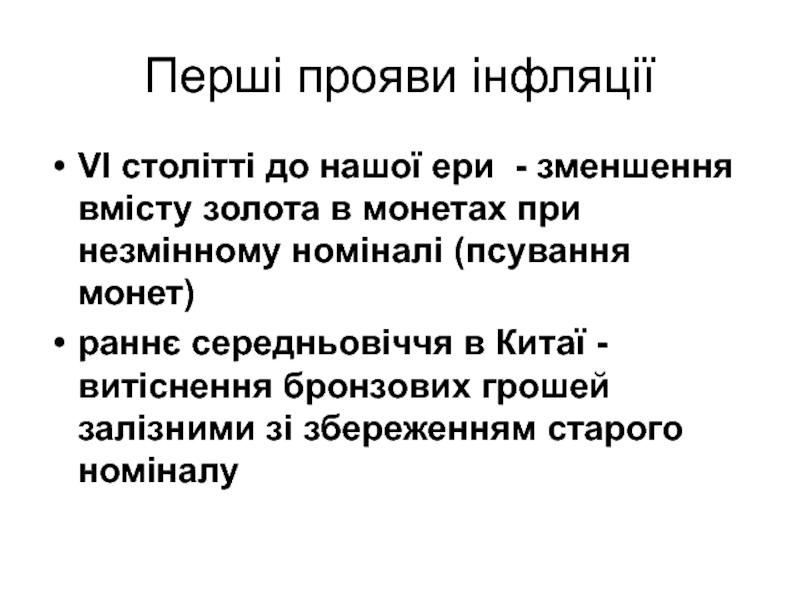 Перші прояви інфляції

• VI столітті до нашої ери - зменшення вмісту золота в монетах при незмінному номіналі (псування монет)

• раннє середньовіччя в Китаї - витіснення бронзових грошей залізними зі збереженням старого номіналу